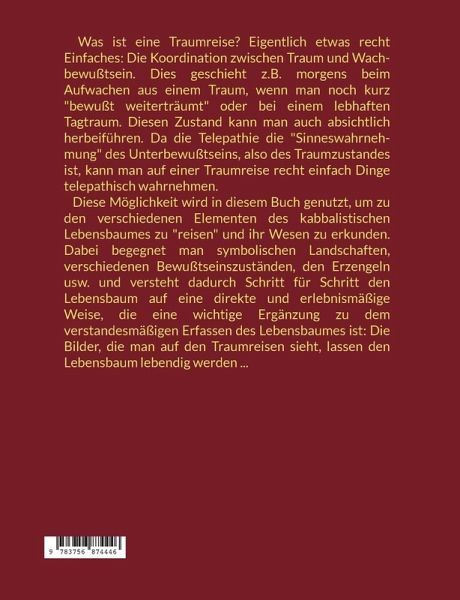 Was ist eine Traumreise? Eigentlich etwas recht Einfaches: Die Koordination zwischen Traum und Wachbewußtsein. Dies geschieht z.B. morgens beim Aufwachen aus einem Traum, wenn man noch kurz "bewußt weiterträumt" oder bei einem lebhaften Tagtraum. Diesen Zustand kann man auch absichtlich herbeiführen. Da die Telepathie die "Sinneswahrnehmung" des Unterbewußtseins, also des Traumzustandes ist, kann man auf einer Traumreise recht einfach Dinge telepathisch wahrnehmen.

Diese Möglichkeit wird in diesem Buch genutzt, um zu den verschiedenen Elementen des kabbalistischen Lebensbaumes zu "reisen" und ihr Wesen zu erkunden. Dabei begegnet man symbolischen Landschaften, verschiedenen Bewußtseinszuständen, den Erzengeln usw. und versteht dadurch Schritt für Schritt den Lebensbaum auf eine direkte und erlebnismäßige Weise, die eine wichtige Ergänzung zu dem verstandesmäßigen Erfassen des Lebensbaumes ist: Die Bilder, die man auf den Traumreisen sieht, lassen den Lebensbaum lebendig werden ...

9 783756 874446